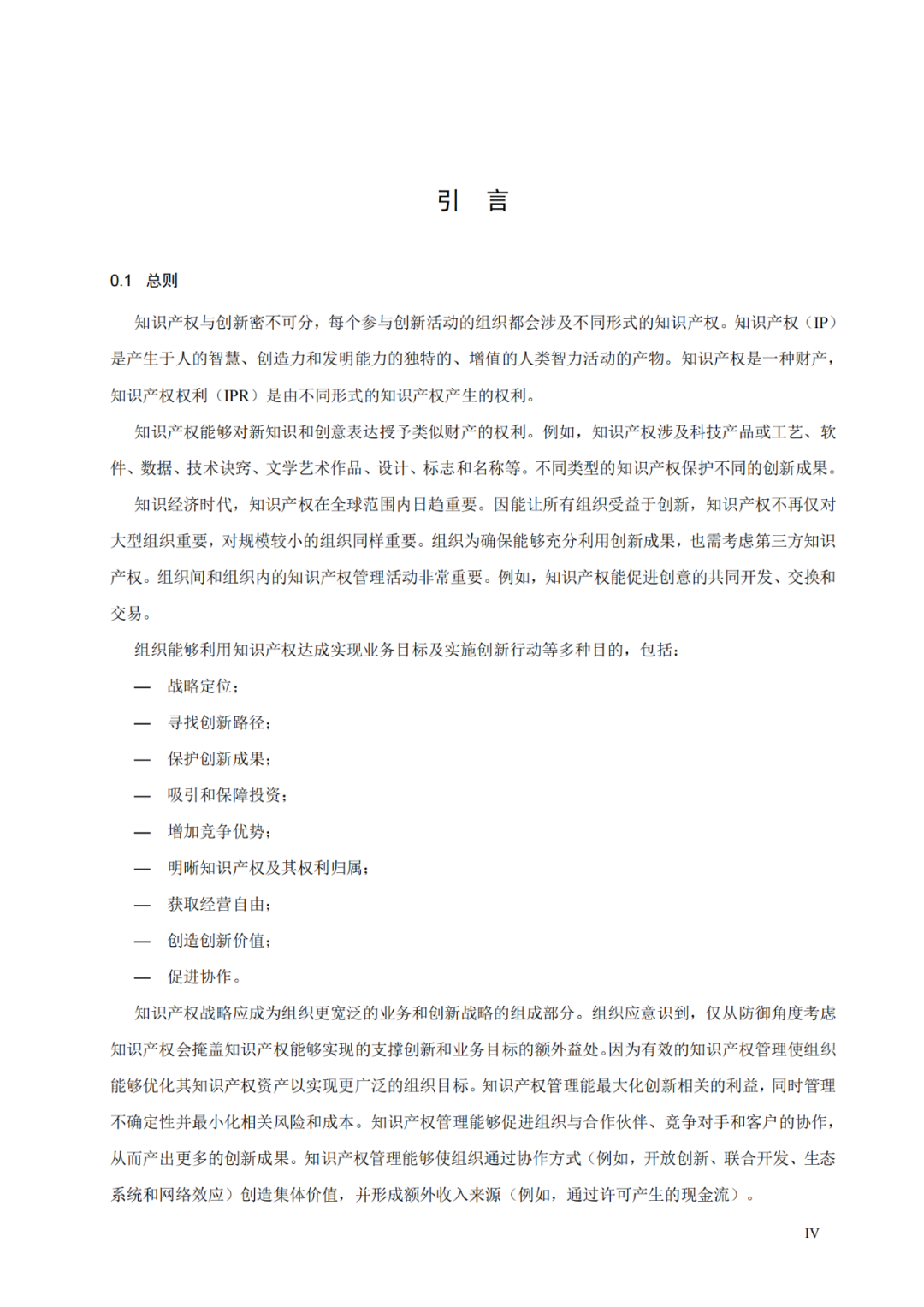 引　言

0.1　总则

知识产权与创新密不可分，每个参与创新活动的组织都会涉及不同形式的知识产权。知识产权（IP）是产生于人的智慧、创造力和发明能力的独特的、增值的人类智力活动的产物。知识产权是一种财产，知识产权权利（IPR）是由不同形式的知识产权产生的权利。

知识产权能够对新知识和创意表达授予类似财产的权利。例如，知识产权涉及科技产品或工艺、软件、数据、技术诀窍、文学艺术作品、设计、标志和名称等。不同类型的知识产权保护不同的创新成果。

知识经济时代，知识产权在全球范围内日趋重要。因能让所有组织受益于创新，知识产权不再仅对大型组织重要，对规模较小的组织同样重要。组织为确保能够充分利用创新成果，也需考虑第三方知识产权。组织间和组织内的知识产权管理活动非常重要。例如，知识产权能促进创意的共同开发、交换和交易。

组织能够利用知识产权达成实现业务目标及实施创新行动等多种目的，包括：

— 战略定位；
— 寻找创新路径；
— 保护创新成果；
— 吸引和保障投资；
— 增加竞争优势；
— 明晰知识产权及其权利归属；
— 获取经营自由；
— 创造创新价值；
— 促进协作。

知识产权战略应成为组织更宽泛的业务和创新战略的组成部分。组织应意识到，仅从防御角度考虑知识产权会掩盖知识产权能够实现的支撑创新和业务目标的额外益处。因为有效的知识产权管理使组织能够优化其知识产权资产以实现更广泛的组织目标。知识产权管理能最大化创新相关的利益，同时管理不确定性并最小化相关风险和成本。知识产权管理能够促进组织与合作伙伴、竞争对手和客户的协作，从而产出更多的创新成果。知识产权管理能够使组织通过协作方式（例如，开放创新、联合开发、生态系统和网络效应）创造集体价值，并形成额外收入来源（例如，通过许可产生的现金流）。

IV